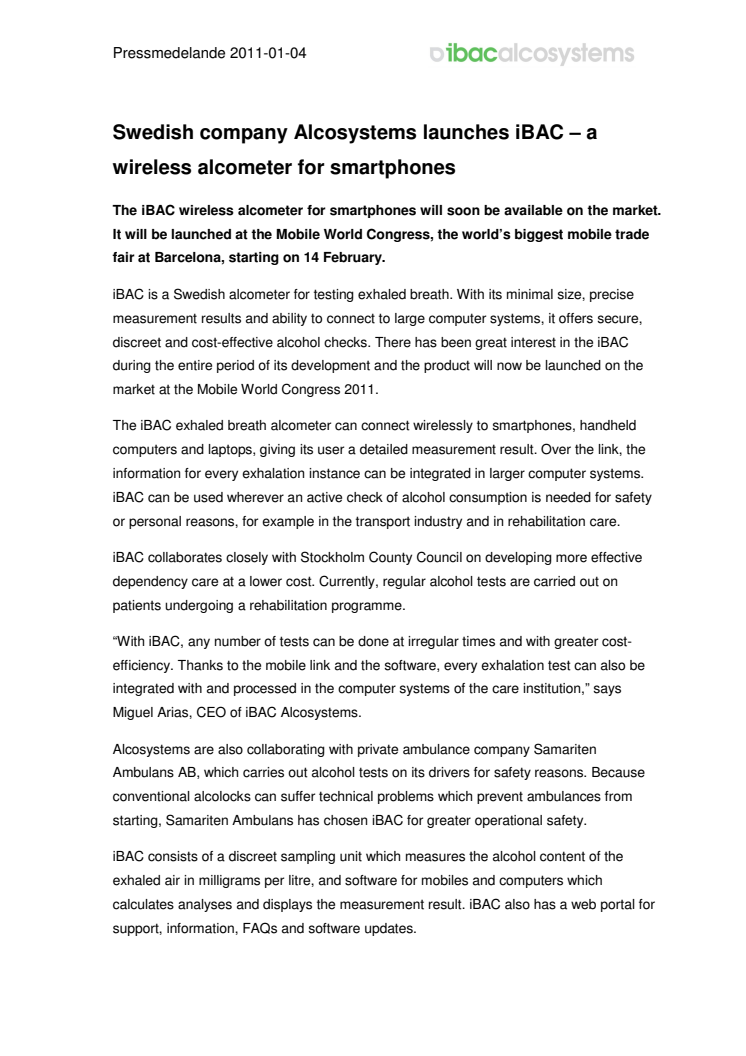 Pressmedelande 2011-01-04

ibacalcosystems

Swedish company Alcosystems launches iBAC – a wireless alcometer for smartphones

The iBAC wireless alcometer for smartphones will soon be available on the market. It will be launched at the Mobile World Congress, the world's biggest mobile trade fair at Barcelona, starting on 14 February.

iBAC is a Swedish alcometer for testing exhaled breath. With its minimal size, precise measurement results and ability to connect to large computer systems, it offers secure, discreet and cost-effective alcohol checks. There has been great interest in the iBAC during the entire period of its development and the product will now be launched on the market at the Mobile World Congress 2011.

The iBAC exhaled breath alcometer can connect wirelessly to smartphones, handheld computers and laptops, giving its user a detailed measurement result. Over the link, the information for every exhalation instance can be integrated in larger computer systems. iBAC can be used wherever an active check of alcohol consumption is needed for safety or personal reasons, for example in the transport industry and in rehabilitation care.

iBAC collaborates closely with Stockholm County Council on developing more effective dependency care at a lower cost. Currently, regular alcohol tests are carried out on patients undergoing a rehabilitation programme.

"With iBAC, any number of tests can be done at irregular times and with greater cost-efficiency. Thanks to the mobile link and the software, every exhalation test can also be integrated with and processed in the computer systems of the care institution," says Miguel Arias, CEO of iBAC Alcosystems.

Alcosystems are also collaborating with private ambulance company Samariten Ambulans AB, which carries out alcohol tests on its drivers for safety reasons. Because conventional alcolocks can suffer technical problems which prevent ambulances from starting, Samariten Ambulans has chosen iBAC for greater operational safety.

iBAC consists of a discreet sampling unit which measures the alcohol content of the exhaled air in milligrams per litre, and software for mobiles and computers which calculates analyses and displays the measurement result. iBAC also has a web portal for support, information, FAQs and software updates.